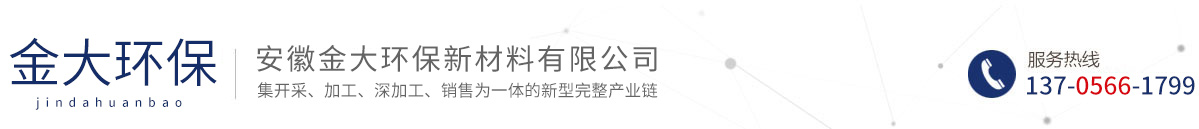 金大环保
jindahuanbao

安徽金大环保新材料有限公司
集开采、加工、深加工、销售为一体的新型完整产业链

服务热线
137-0566-1799